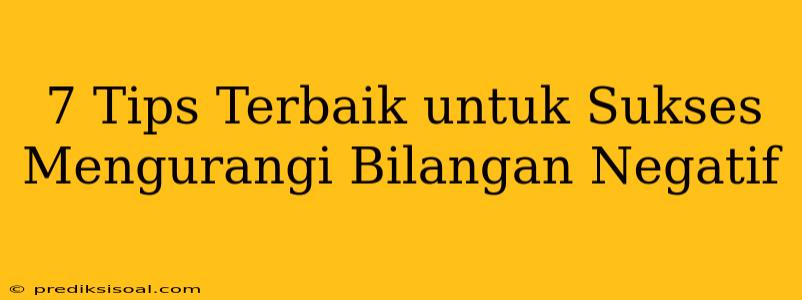 7 Tips Terbaik untuk Sukses Mengurangi Bilangan Negatif

© prediksisoal.com